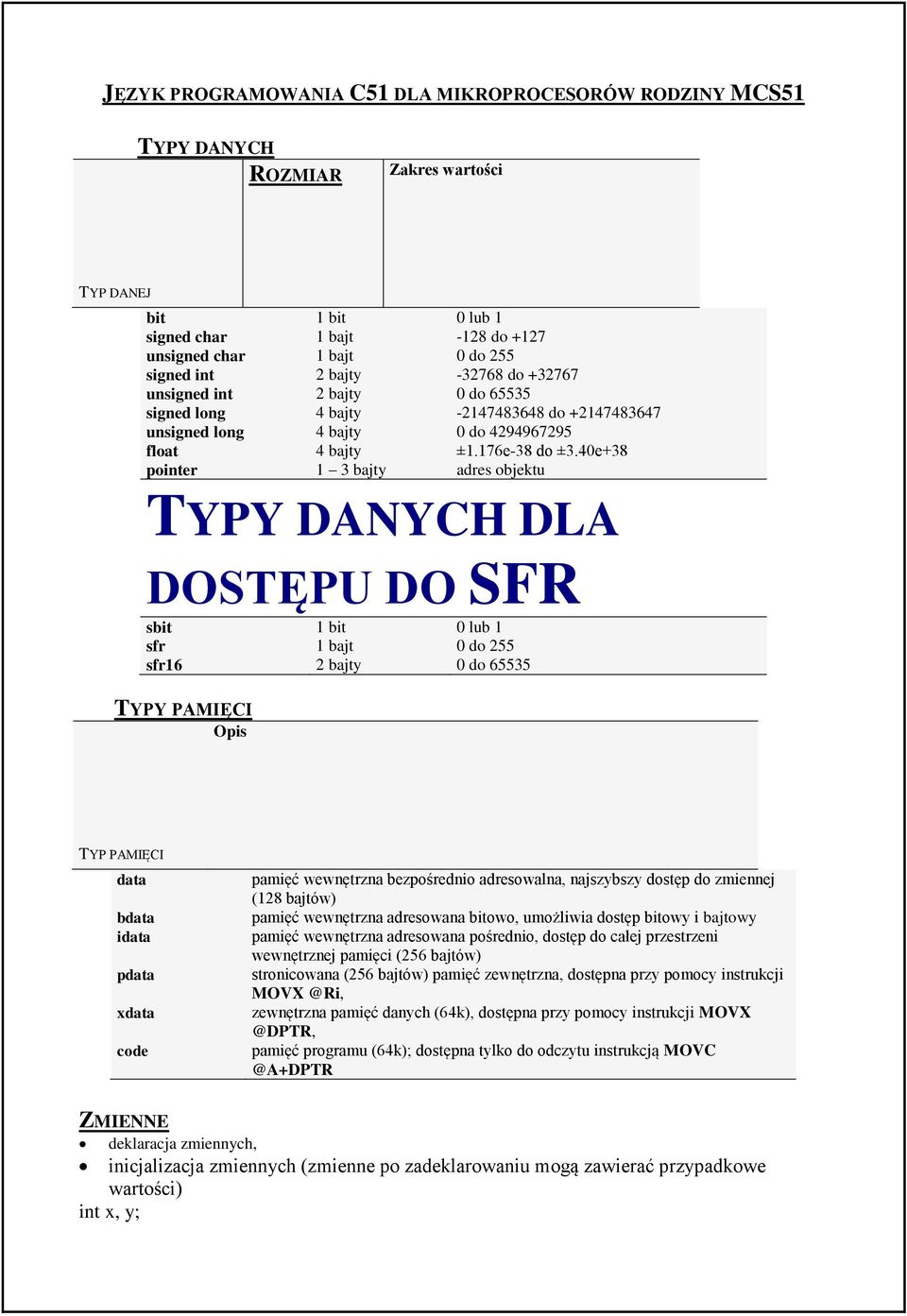 JĘZYK PROGRAMOWANIA C51 DLA MIKROPROCESORÓW RODZINY MCS51

TYPY DANYCH

| TYP DANEJ | ROZMIAR | Zakres wartości |
|---|---|---|
| bit | 1 bit | 0 lub 1 |
| signed char | 1 bajt | -128 do +127 |
| unsigned char | 1 bajt | 0 do 255 |
| signed int | 2 bajty | -32768 do +32767 |
| unsigned int | 2 bajty | 0 do 65535 |
| signed long | 4 bajty | -2147483648 do +2147483647 |
| unsigned long | 4 bajty | 0 do 4294967295 |
| float | 4 bajty | ±1.176e-38 do ±3.40e+38 |
| pointer | 1 – 3 bajty | adres objektu |

TYPY DANYCH DLA DOSTĘPU DO SFR

| sbit | 1 bit | 0 lub 1 |
|---|---|---|
| sfr | 1 bajt | 0 do 255 |
| sfr16 | 2 bajty | 0 do 65535 |

TYPY PAMIĘCI

| TYP PAMIĘCI | Opis |
|---|---|
| data | pamięć wewnętrzna bezpośrednio adresowalna, najszybszy dostęp do zmiennej (128 bajtów) |
| bdata | pamięć wewnętrzna adresowana bitowo, umożliwia dostęp bitowy i bajtowy |
| idata | pamięć wewnętrzna adresowana pośrednio, dostęp do całej przestrzeni wewnętrznej pamięci (256 bajtów) |
| pdata | stronicowana (256 bajtów) pamięć zewnętrzna, dostępna przy pomocy instrukcji MOVX @Ri, |
| xdata | zewnętrzna pamięć danych (64k), dostępna przy pomocy instrukcji MOVX @DPTR, |
| code | pamięć programu (64k); dostępna tylko do odczytu instrukcją MOVC @A+DPTR |

ZMIENNE
• deklaracja zmiennych,
• inicjalizacja zmiennych (zmienne po zadeklarowaniu mogą zawierać przypadkowe wartości)
int x, y;